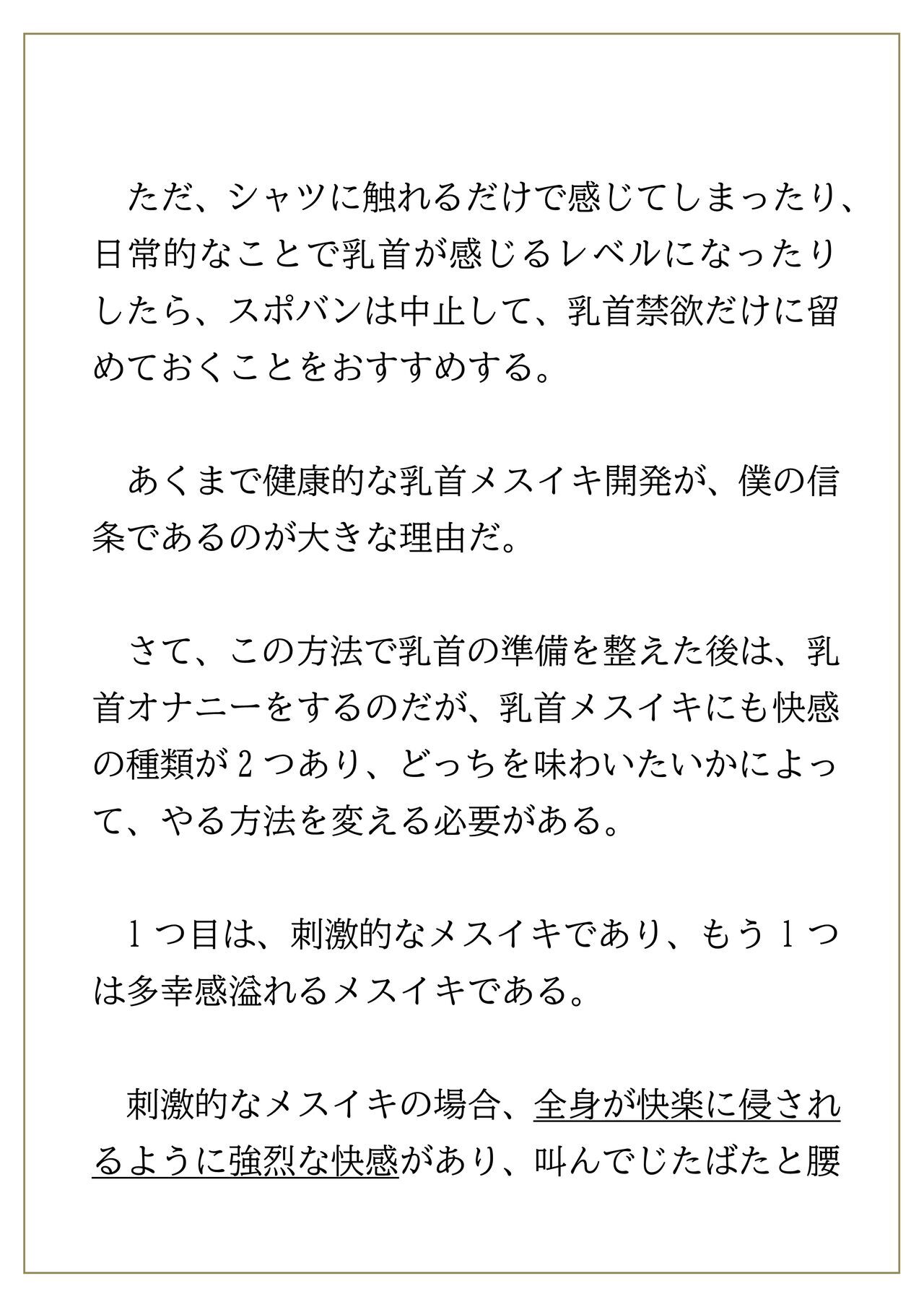 ただ、シャツに触れるだけで感じてしまったり、日常的なことで乳首が感じるレベルになったりしたら、スポバンは中止して、乳首禁欲だけに留めておくことをおすすめする。

あくまで健康的な乳首メスイキ開発が、僕の信条であるのが大きな理由だ。

さて、この方法で乳首の準備を整えた後は、乳首オナニーをするのだが、乳首メスイキにも快感の種類が２つあり、どっちを味わいたいかによって、やる方法を変える必要がある。

１つ目は、刺激的なメスイキであり、もう１つは多幸感溢れるメスイキである。

刺激的なメスイキの場合、全身が快楽に侵されるように強烈な快感があり、叫んでじたばたと腰